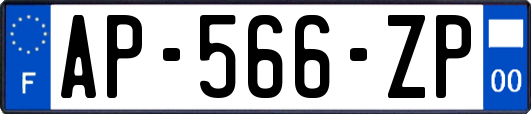 F

AP-566-ZP

00